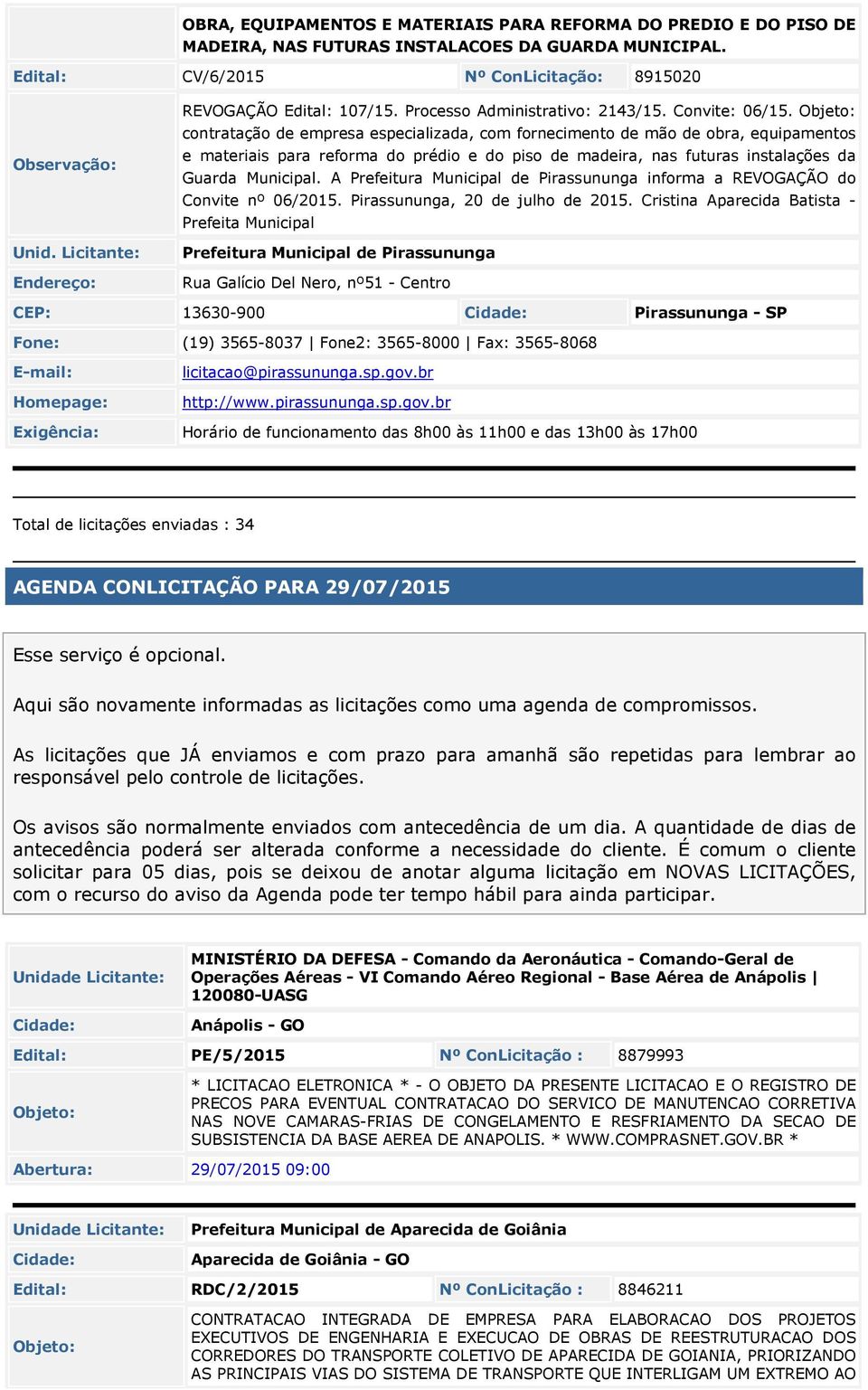 |  | OBRA, EQUIPAMENTOS E MATERIAIS PARA REFORMA DO PREDIO E DO PISO DE MADEIRA, NAS FUTURAS INSTALACOES DA GUARDA MUNICIPAL. |  |  |
|---|---|---|---|
| Edital: | CV/6/2015 | Nº ConLicitação: | 8915020 |
| Observação: | REVOGAÇÃO Edital: 107/15. Processo Administrativo: 2143/15. Convite: 06/15. Objeto: contratação de empresa especializada, com fornecimento de mão de obra, equipamentos e materiais para reforma do prédio e do piso de madeira, nas futuras instalações da Guarda Municipal. A Prefeitura Municipal de Pirassununga informa a REVOGAÇÃO do Convite nº 06/2015. Pirassununga, 20 de julho de 2015. Cristina Aparecida Batista - Prefeita Municipal |  |  |
| Unid. Licitante: | Prefeitura Municipal de Pirassununga |  |  |
| Endereço: | Rua Galício Del Nero, nº51 - Centro |  |  |
| CEP: | 13630-900 | Cidade: | Pirassununga - SP |
| Fone: | (19) 3565-8037 \| Fone2: 3565-8000 \| Fax: 3565-8068 |  |  |
| E-mail: | licitacao@pirassununga.sp.gov.br |  |  |
| Homepage: | http://www.pirassununga.sp.gov.br |  |  |
| Exigência: | Horário de funcionamento das 8h00 às 11h00 e das 13h00 às 17h00 |  |  |

Total de licitações enviadas : 34

AGENDA CONLICITAÇÃO PARA 29/07/2015

Esse serviço é opcional.

Aqui são novamente informadas as licitações como uma agenda de compromissos.

As licitações que JÁ enviamos e com prazo para amanhã são repetidas para lembrar ao responsável pelo controle de licitações.

Os avisos são normalmente enviados com antecedência de um dia. A quantidade de dias de antecedência poderá ser alterada conforme a necessidade do cliente. É comum o cliente solicitar para 05 dias, pois se deixou de anotar alguma licitação em NOVAS LICITAÇÕES, com o recurso do aviso da Agenda pode ter tempo hábil para ainda participar.

| Unidade Licitante: | MINISTÉRIO DA DEFESA - Comando da Aeronáutica - Comando-Geral de Operações Aéreas - VI Comando Aéreo Regional - Base Aérea de Anápolis \| 120080-UASG |  |  |
|---|---|---|---|
| Cidade: | Anápolis - GO |  |  |
| Edital: | PE/5/2015 | Nº ConLicitação : | 8879993 |
| Objeto: | * LICITACAO ELETRONICA * - O OBJETO DA PRESENTE LICITACAO E O REGISTRO DE PRECOS PARA EVENTUAL CONTRATACAO DO SERVICO DE MANUTENCAO CORRETIVA NAS NOVE CAMARAS-FRIAS DE CONGELAMENTO E RESFRIAMENTO DA SECAO DE SUBSISTENCIA DA BASE AEREA DE ANAPOLIS. * WWW.COMPRASNET.GOV.BR * |  |  |
| Abertura: | 29/07/2015 09:00 |  |  |

| Unidade Licitante: | Prefeitura Municipal de Aparecida de Goiânia |  |  |
|---|---|---|---|
| Cidade: | Aparecida de Goiânia - GO |  |  |
| Edital: | RDC/2/2015 | Nº ConLicitação : | 8846211 |
| Objeto: | CONTRATACAO INTEGRADA DE EMPRESA PARA ELABORACAO DOS PROJETOS EXECUTIVOS DE ENGENHARIA E EXECUCAO DE OBRAS DE REESTRUTURACAO DOS CORREDORES DO TRANSPORTE COLETIVO DE APARECIDA DE GOIANIA, PRIORIZANDO AS PRINCIPAIS VIAS DO SISTEMA DE TRANSPORTE QUE INTERLIGAM UM EXTREMO AO |  |  |